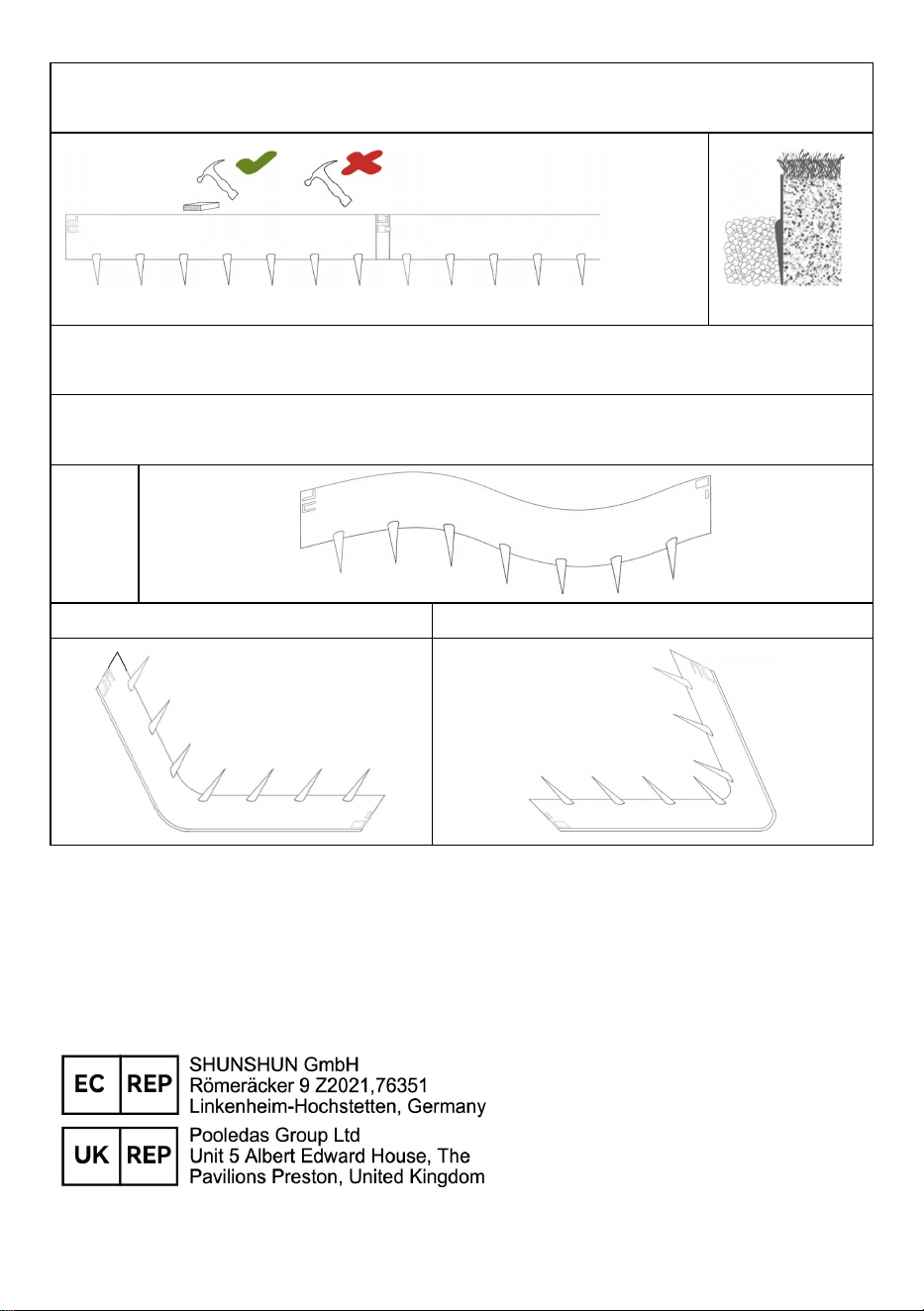 EC REP SHUNSHUN GmbH
Römeräcker 9 Z2021,76351
Linkenheim-Hochstetten, Germany

UK REP Pooledas Group Ltd
Unit 5 Albert Edward House, The
Pavilions Preston, United Kingdom